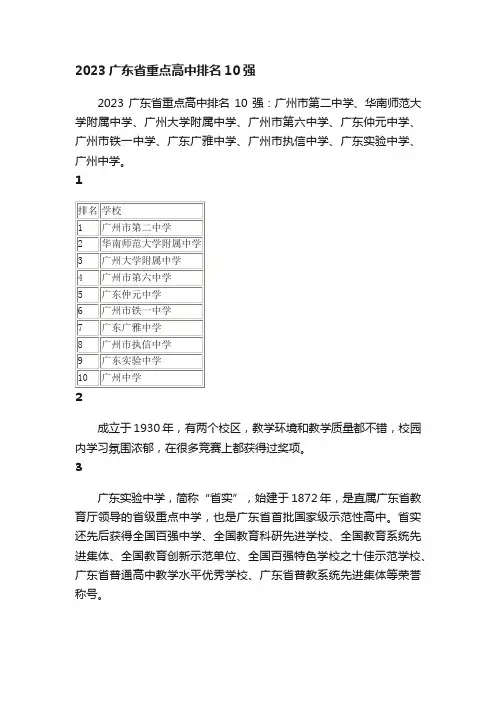 2023 广东省重点高中排名 10 强

2023 广东省重点高中排名 10 强：广州市第二中学、华南师范大学附属中学、广州大学附属中学、广州市第六中学、广东仲元中学、广州市铁一中学、广东广雅中学、广州市执信中学、广东实验中学、广州中学。

1

| 排名 | 学校 |
|---|---|
| 1 | 广州市第二中学 |
| 2 | 华南师范大学附属中学 |
| 3 | 广州大学附属中学 |
| 4 | 广州市第六中学 |
| 5 | 广东仲元中学 |
| 6 | 广州市铁一中学 |
| 7 | 广东广雅中学 |
| 8 | 广州市执信中学 |
| 9 | 广东实验中学 |
| 10 | 广州中学 |

2

成立于 1930 年，有两个校区，教学环境和教学质量都不错，校园内学习氛围浓郁，在很多竞赛上都获得过奖项。

3

广东实验中学，简称“省实”，始建于 1872 年，是直属广东省教育厅领导的省级重点中学，也是广东省首批国家级示范性高中。省实还先后获得全国百强中学、全国教育科研先进学校、全国教育系统先进集体、全国教育创新示范单位、全国百强特色学校之十佳示范学校、广东省普通高中教学水平优秀学校、广东省普教系统先进集体等荣誉称号。